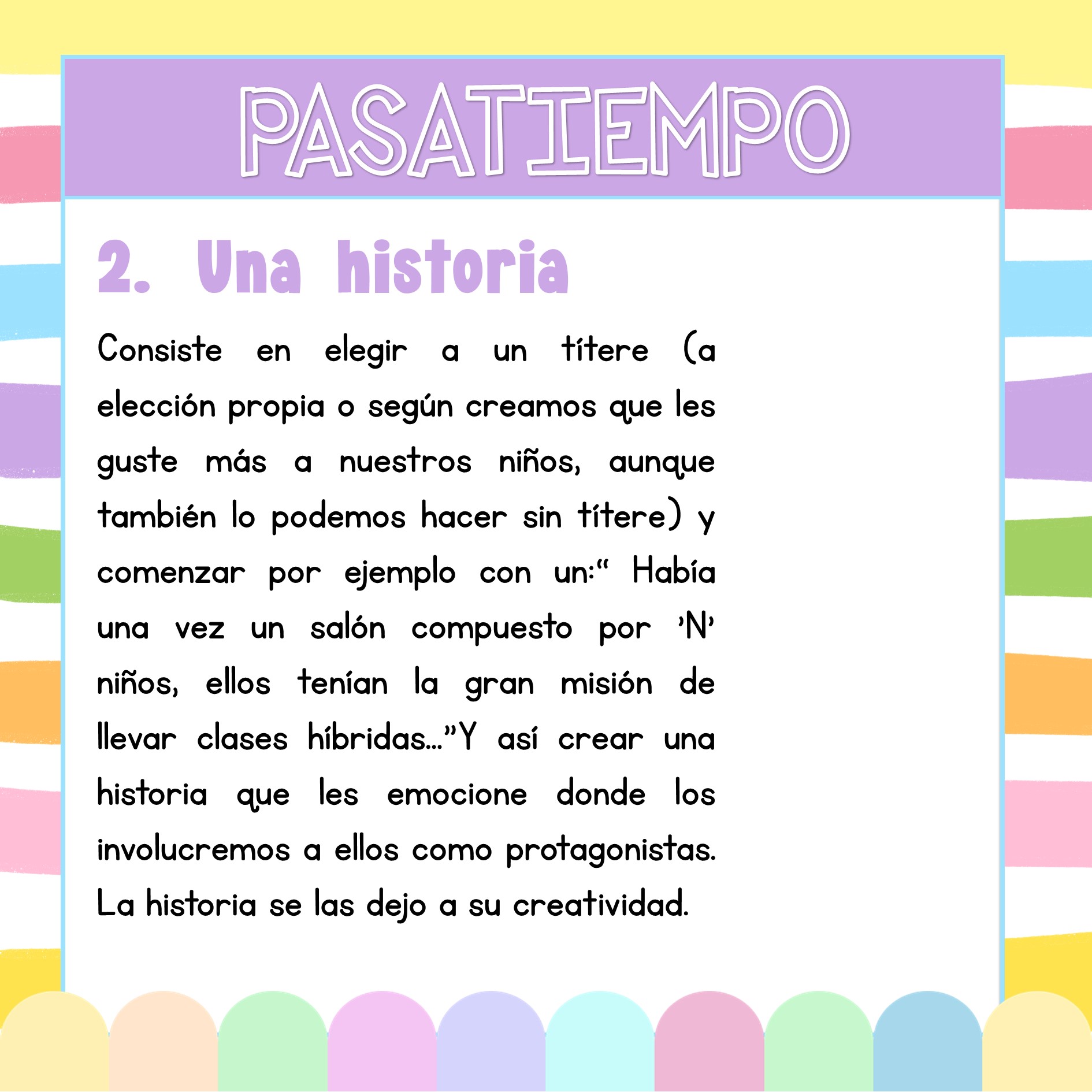 PASATIEMPO

2. Una historia

Consiste en elegir a un títere (a elección propia o según creamos que les guste más a nuestros niños, aunque también lo podemos hacer sin títere) y comenzar por ejemplo con un:“ Había una vez un salón compuesto por ’N’ niños, ellos tenían la gran misión de llevar clases híbridas…”Y así crear una historia que les emocione donde los involucremos a ellos como protagonistas. La historia se las dejo a su creatividad.